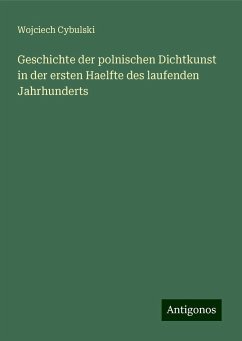 Wojciech Cybulski

Geschichte der polnischen Dichtkunst in der ersten Haelfte des laufenden Jahrhunderts

Antigonos